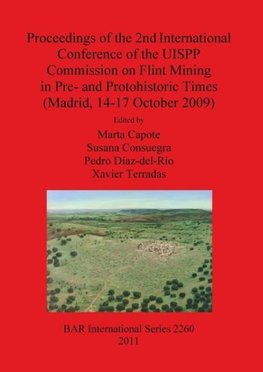 Proceedings of the 2nd International Conference of the UISPP Commission on Flint Mining in Pre- and Protohistoric Times (Madrid, 14-17 October 2009)

Edited by

Marta Capote
Susana Consuegra
Pedro Díaz-del-Río
Xavier Terradas

BAR International Series 2260
2011